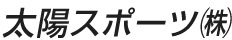 太陽スポーツ㈱